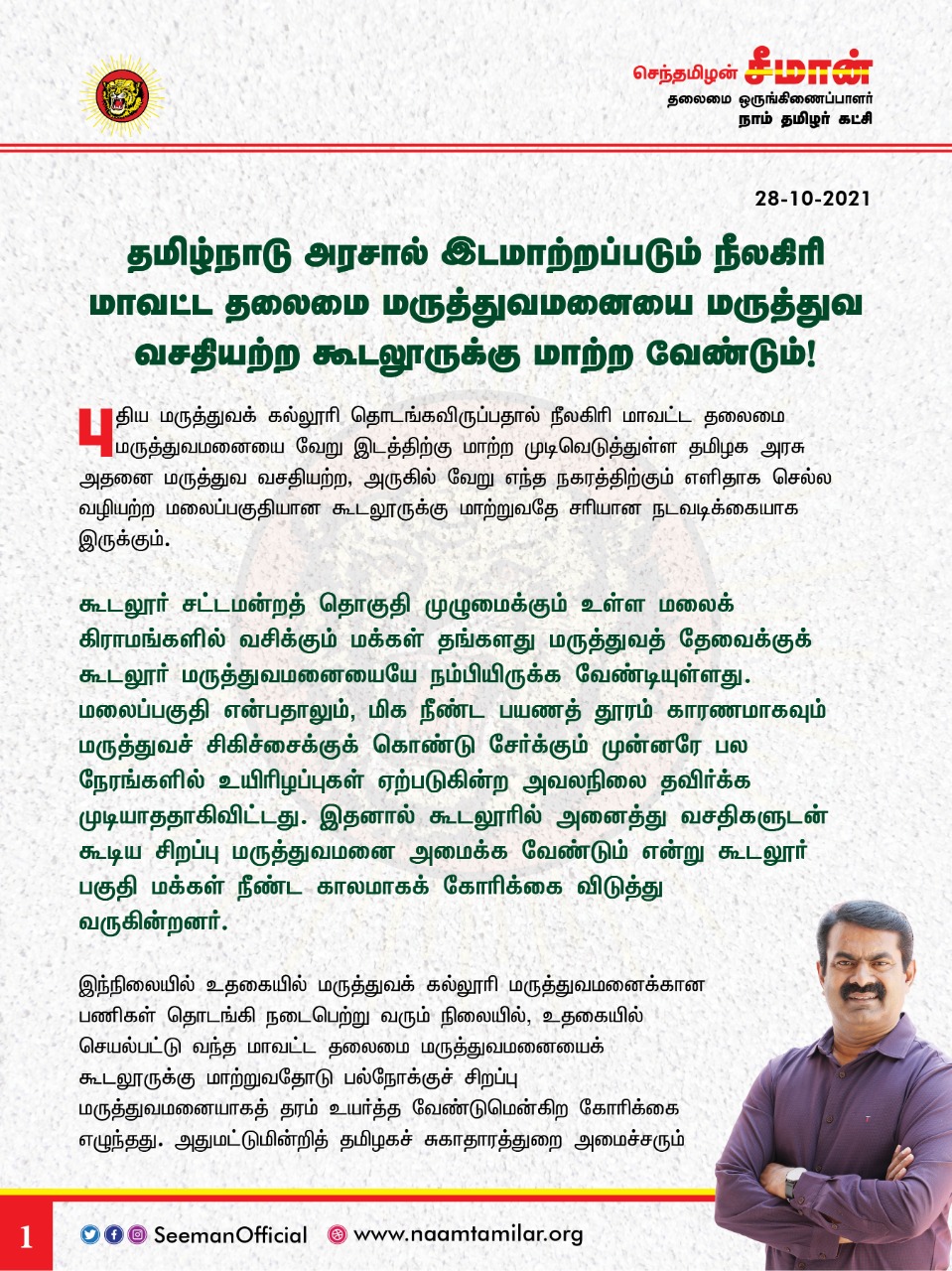 செந்தமிழன் சீமான்
தலைமை ஒருங்கிணைப்பாளர்
நாம் தமிழர் கட்சி

28-10-2021

தமிழ்நாடு அரசால் இடமாற்றப்படும் நீலகிரி மாவட்ட தலைமை மருத்துவமனையை மருத்துவ வசதியற்ற கூடலூருக்கு மாற்ற வேண்டும்!

புதிய மருத்துவக் கல்லூரி தொடங்கவிருப்பதால் நீலகிரி மாவட்ட தலைமை மருத்துவமனையை வேறு இடத்திற்கு மாற்ற முடிவெடுத்துள்ள தமிழக அரசு அதனை மருத்துவ வசதியற்ற, அருகில் வேறு எந்த நகரத்திற்கும் எளிதாக செல்ல வழியற்ற மலைப்பகுதியான கூடலூருக்கு மாற்றுவதே சரியான நடவடிக்கையாக இருக்கும்.

கூடலூர் சட்டமன்றத் தொகுதி முழுமைக்கும் உள்ள மலைக் கிராமங்களில் வசிக்கும் மக்கள் தங்களது மருத்துவத் தேவைக்குக் கூடலூர் மருத்துவமனையையே நம்பியிருக்க வேண்டியுள்ளது. மலைப்பகுதி என்பதாலும், மிக நீண்ட பயணத் தூரம் காரணமாகவும் மருத்துவச் சிகிச்சைக்குக் கொண்டு சேர்க்கும் முன்னரே பல நேரங்களில் உயிரிழப்புகள் ஏற்படுகின்ற அவலநிலை தவிர்க்க முடியாததாகிவிட்டது. இதனால் கூடலூரில் அனைத்து வசதிகளுடன் கூடிய சிறப்பு மருத்துவமனை அமைக்க வேண்டும் என்று கூடலூர் பகுதி மக்கள் நீண்ட காலமாகக் கோரிக்கை விடுத்து வருகின்றனர்.

இந்நிலையில் உதகையில் மருத்துவக் கல்லூரி மருத்துவமனைக்கான பணிகள் தொடங்கி நடைபெற்று வரும் நிலையில், உதகையில் செயல்பட்டு வந்த மாவட்ட தலைமை மருத்துவமனையைக் கூடலூருக்கு மாற்றுவதோடு பல்நோக்குச் சிறப்பு மருத்துவமனையாகத் தரம் உயர்த்த வேண்டுமென்கிற கோரிக்கை எழுந்தது. அதுமட்டுமின்றித் தமிழகச் சுகாதாரத்துறை அமைச்சரும்

1

SeemanOfficial www.naamtamilar.org